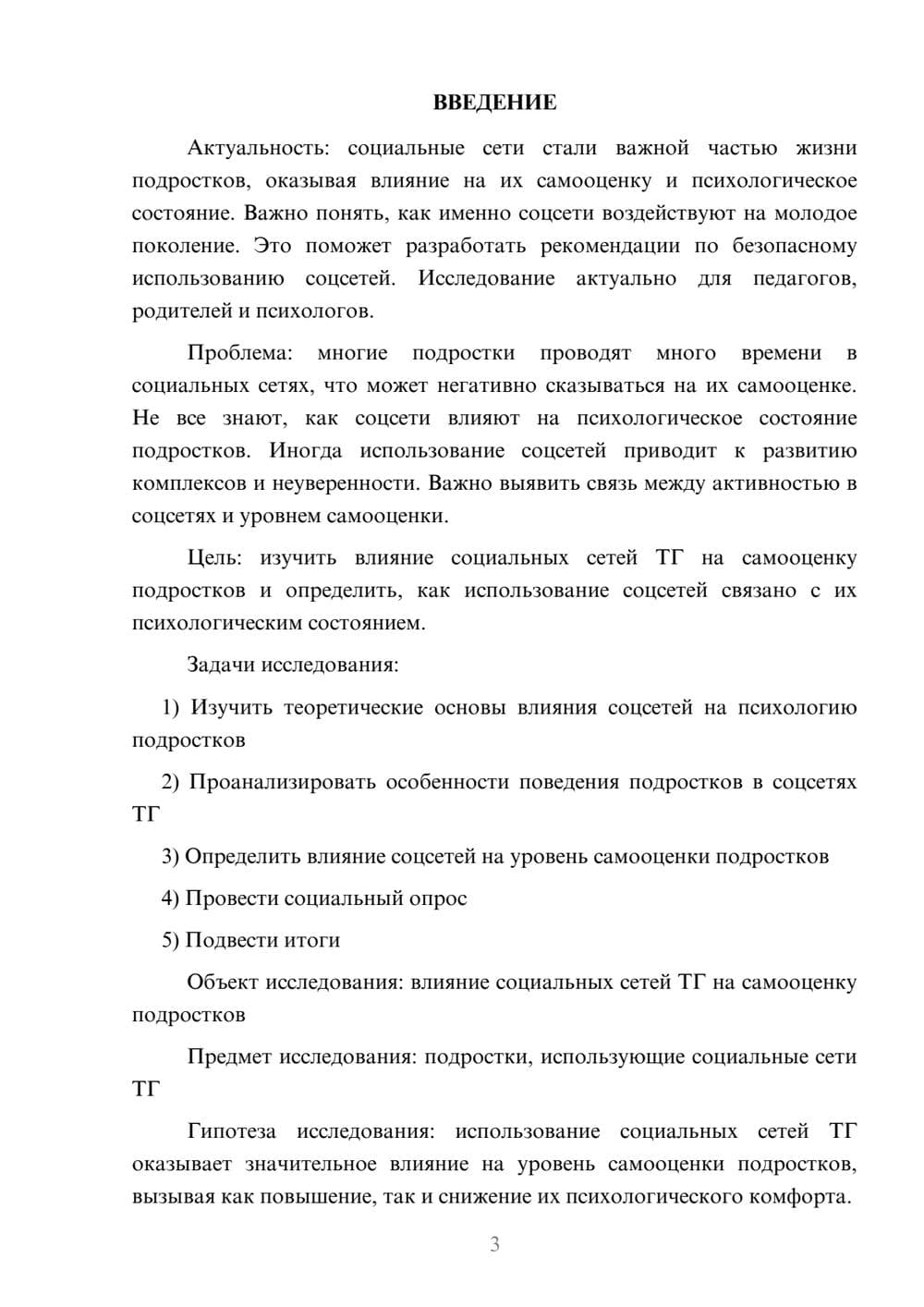 ВВЕДЕНИЕ

Актуальность: социальные сети стали важной частью жизни подростков, оказывая влияние на их самооценку и психологическое состояние. Важно понять, как именно соцсети воздействуют на молодое поколение. Это поможет разработать рекомендации по безопасному использованию соцсетей. Исследование актуально для педагогов, родителей и психологов.

Проблема: многие подростки проводят много времени в социальных сетях, что может негативно сказываться на их самооценке. Не все знают, как соцсети влияют на психологическое состояние подростков. Иногда использование соцсетей приводит к развитию комплексов и неуверенности. Важно выявить связь между активностью в соцсетях и уровнем самооценки.

Цель: изучить влияние социальных сетей ТГ на самооценку подростков и определить, как использование соцсетей связано с их психологическим состоянием.

Задачи исследования:

1) Изучить теоретические основы влияния соцсетей на психологию подростков

2) Проанализировать особенности поведения подростков в соцсетях ТГ

3) Определить влияние соцсетей на уровень самооценки подростков

4) Провести социальный опрос

5) Подвести итоги

Объект исследования: влияние социальных сетей ТГ на самооценку подростков

Предмет исследования: подростки, использующие социальные сети ТГ

Гипотеза исследования: использование социальных сетей ТГ оказывает значительное влияние на уровень самооценки подростков, вызывая как повышение, так и снижение их психологического комфорта.

3